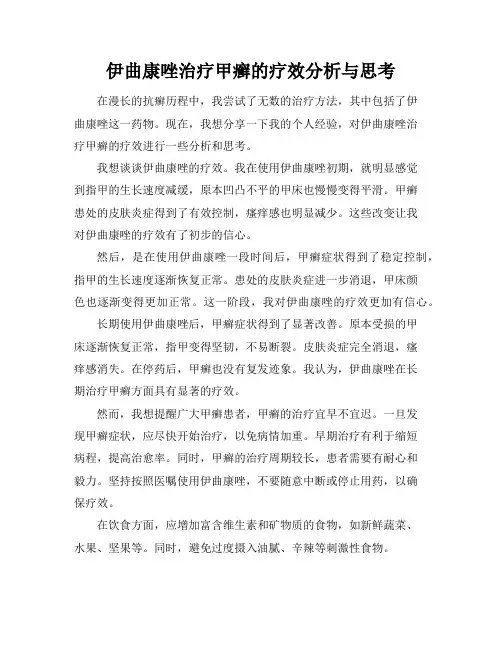 伊曲康唑治疗甲癣的疗效分析与思考

在漫长的抗癣历程中，我尝试了无数的治疗方法，其中包括了伊曲康唑这一药物。现在，我想分享一下我的个人经验，对伊曲康唑治疗甲癣的疗效进行一些分析和思考。

我想谈谈伊曲康唑的疗效。我在使用伊曲康唑初期，就明显感觉到指甲的生长速度减缓，原本凹凸不平的甲床也慢慢变得平滑。甲癣患处的皮肤炎症得到了有效控制，瘙痒感也明显减少。这些改变让我对伊曲康唑的疗效有了初步的信心。

然后，是在使用伊曲康唑一段时间后，甲癣症状得到了稳定控制，指甲的生长速度逐渐恢复正常。患处的皮肤炎症进一步消退，甲床颜色也逐渐变得更加正常。这一阶段，我对伊曲康唑的疗效更加有信心。

长期使用伊曲康唑后，甲癣症状得到了显著改善。原本受损的甲床逐渐恢复正常，指甲变得坚韧，不易断裂。皮肤炎症完全消退，瘙痒感消失。在停药后，甲癣也没有复发迹象。我认为，伊曲康唑在长期治疗甲癣方面具有显著的疗效。

然而，我想提醒广大甲癣患者，甲癣的治疗宜早不宜迟。一旦发现甲癣症状，应尽快开始治疗，以免病情加重。早期治疗有利于缩短病程，提高治愈率。同时，甲癣的治疗周期较长，患者需要有耐心和毅力。坚持按照医嘱使用伊曲康唑，不要随意中断或停止用药，以确保疗效。

在饮食方面，应增加富含维生素和矿物质的食物，如新鲜蔬菜、水果、坚果等。同时，避免过度摄入油腻、辛辣等刺激性食物。